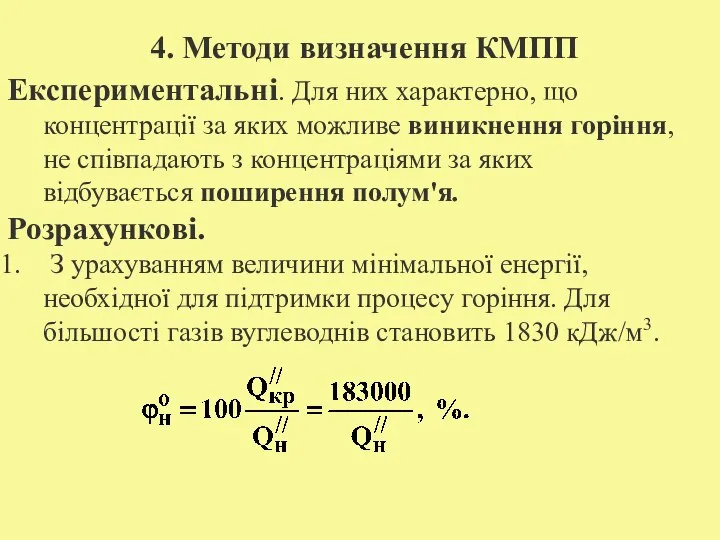 4. Методи визначення КМПП

Експериментальні. Для них характерно, що концентрації за яких можливе виникнення горіння, не співпадають з концентраціями за яких відбувається поширення полум'я.

Розрахункові.

1. З урахуванням величини мінімальної енергії, необхідної для підтримки процесу горіння. Для більшості газів вуглеводнів становить 1830 кДж/м$^3$.

$\varphi_н^о = 100\frac{Q_{кр}^{//}}{Q_н^{//}} = \frac{183000}{Q_н^{//}}$, %.